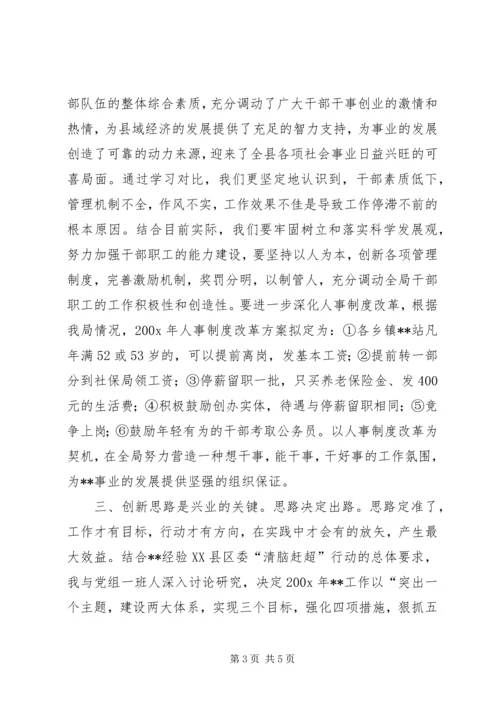 部队伍的整体综合素质，充分调动了广大干部干事创业的激情和热情，为县域经济的发展提供了充足的智力支持，为事业的发展创造了可靠的动力来源，迎来了全县各项社会事业日益兴旺的可喜局面。通过学习对比，我们更坚定地认识到，干部素质低下，管理机制不全，作风不实，工作效果不佳是导致工作停滞不前的根本原因。结合目前实际，我们要牢固树立和落实科学发展观，努力加强干部职工的能力建设，要坚持以人为本，创新各项管理制度，完善激励机制，奖罚分明，以制管人，充分调动全局干部职工的工作积极性和创造性。要进一步深化人事制度改革，根据我局情况，200x 年人事制度改革方案拟定为：①各乡镇**站凡年满 52 或 53 岁的，可以提前离岗，发基本工资；②提前转一部分到社保局领工资；③停薪留职一批，只买养老保险金、发 400 元的生活费；④积极鼓励创办实体，待遇与停薪留职相同；⑤竞争上岗；⑥鼓励年轻有为的干部考取公务员。以人事制度改革为契机，在全局努力营造一种想干事，能干事，干好事的工作氛围，为**事业的发展提供坚强的组织保证。

三、创新思路是兴业的关键。思路决定出路。思路定准了，工作才有目标，行动才有方向，在实践中才会有的放矢，产生最大效益。结合**经验 XX 县区委“清脑赶超”行动的总体要求，我与党组一班人深入讨论研究，决定 200x 年**工作以“突出一个主题，建设两大体系，实现三个目标，强化四项措施，狠抓五

第 3 页 共 5 页